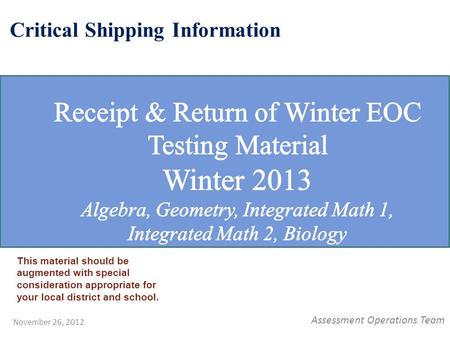 Critical Shipping Information

Receipt & Return of Winter EOC Testing Material
Winter 2013
Algebra, Geometry, Integrated Math 1, Integrated Math 2, Biology

This material should be augmented with special consideration appropriate for your local district and school.

November 26, 2012

Assessment Operations Team